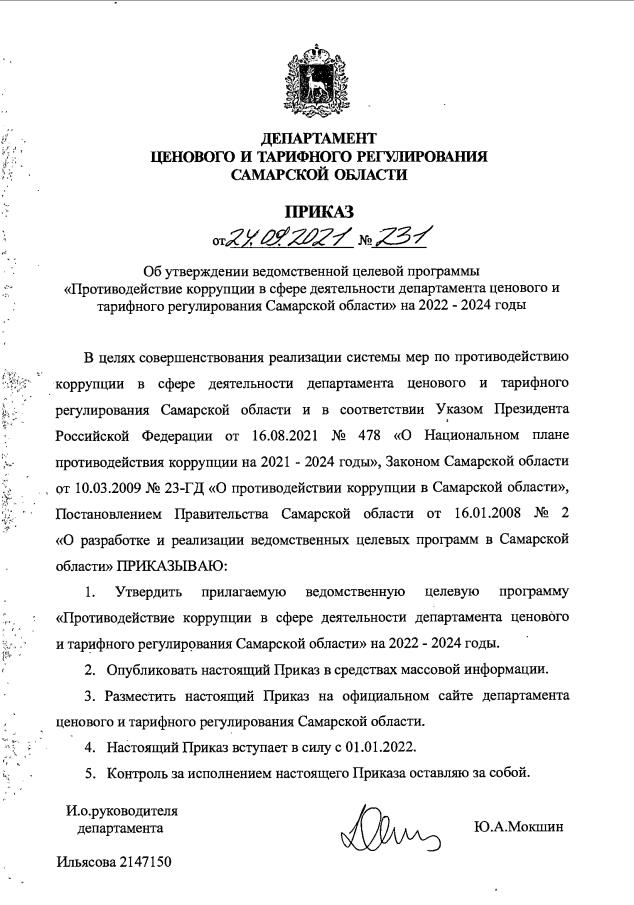 ДЕПАРТАМЕНТ
ЦЕНОВОГО И ТАРИФНОГО РЕГУЛИРОВАНИЯ
САМАРСКОЙ ОБЛАСТИ

ПРИКАЗ
от 24.09.2021 № 231

Об утверждении ведомственной целевой программы «Противодействие коррупции в сфере деятельности департамента ценового и тарифного регулирования Самарской области» на 2022 - 2024 годы

В целях совершенствования реализации системы мер по противодействию коррупции в сфере деятельности департамента ценового и тарифного регулирования Самарской области и в соответствии Указом Президента Российской Федерации от 16.08.2021 № 478 «О Национальном плане противодействия коррупции на 2021 - 2024 годы», Законом Самарской области от 10.03.2009 № 23-ГД «О противодействии коррупции в Самарской области», Постановлением Правительства Самарской области от 16.01.2008 № 2 «О разработке и реализации ведомственных целевых программ в Самарской области» ПРИКАЗЫВАЮ:

1. Утвердить прилагаемую ведомственную целевую программу «Противодействие коррупции в сфере деятельности департамента ценового и тарифного регулирования Самарской области» на 2022 - 2024 годы.

2. Опубликовать настоящий Приказ в средствах массовой информации.

3. Разместить настоящий Приказ на официальном сайте департамента ценового и тарифного регулирования Самарской области.

4. Настоящий Приказ вступает в силу с 01.01.2022.

5. Контроль за исполнением настоящего Приказа оставляю за собой.

И.о.руководителя
департамента

Ю.А.Мокшин

Ильясова 2147150